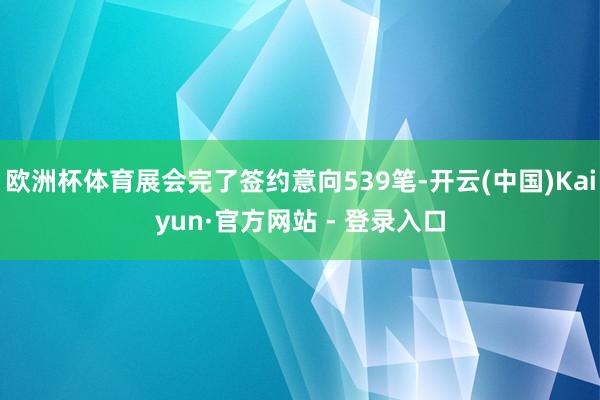 欧洲杯体育展会完了签约意向539笔-开云(中国)Kaiyun·官方网站 - 登录入口